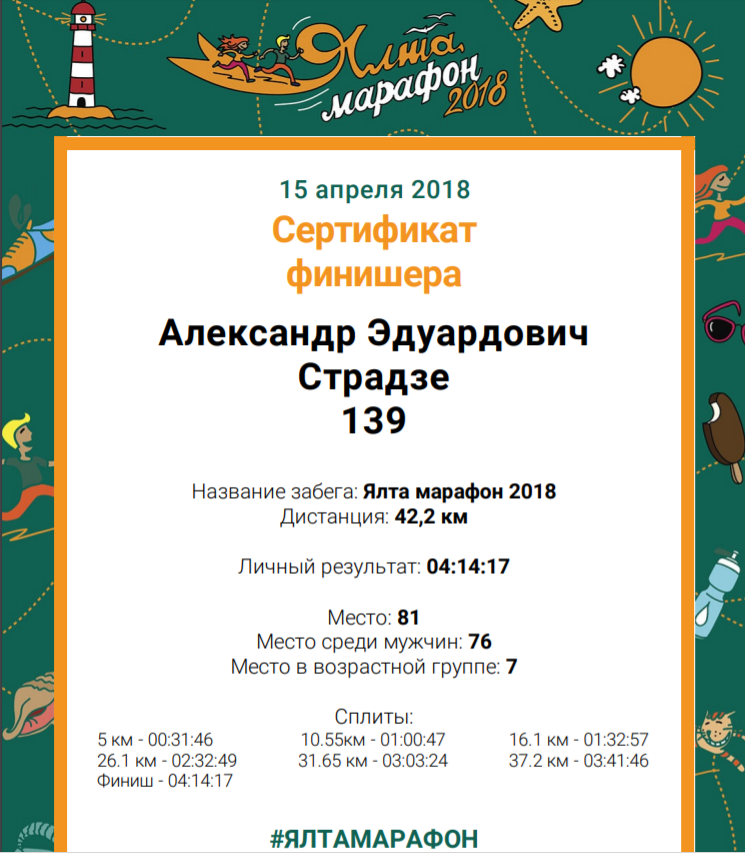 Ялта
марафон 2018

15 апреля 2018

Сертификат финишера

Александр Эдуардович
Страдзе
139

Название забега: Ялта марафон 2018
Дистанция: 42,2 км

Личный результат: 04:14:17

Место: 81
Место среди мужчин: 76
Место в возрастной группе: 7

Сплиты:
5 км - 00:31:46
10.55км - 01:00:47
16.1 км - 01:32:57
26.1 км - 02:32:49
31.65 км - 03:03:24
37.2 км - 03:41:46
Финиш - 04:14:17

#ЯЛТАМАРАФОН